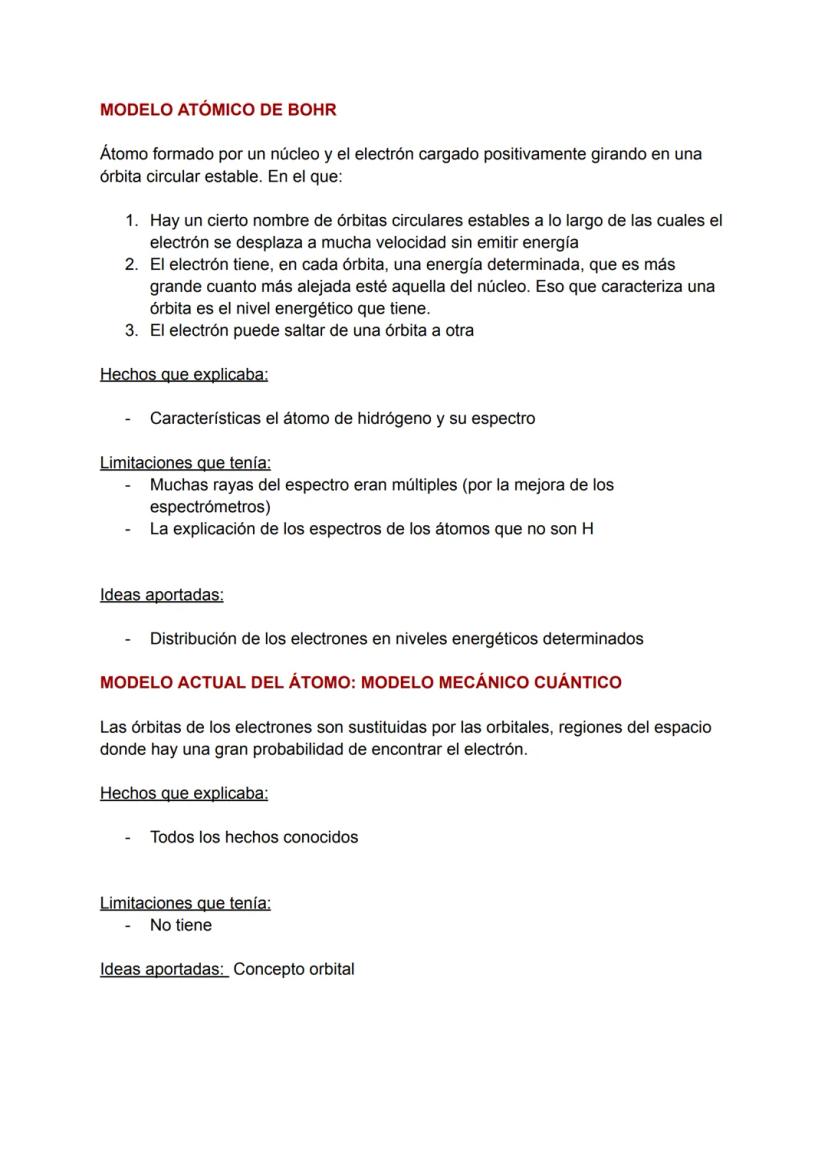 MODELO ATÓMICO DE BOHR

Átomo formado por un núcleo y el electrón cargado positivamente girando en una órbita circular estable. En el que:

1. Hay un cierto nombre de órbitas circulares estables a lo largo de las cuales el electrón se desplaza a mucha velocidad sin emitir energía
2. El electrón tiene, en cada órbita, una energía determinada, que es más grande cuanto más alejada esté aquella del núcleo. Eso que caracteriza una órbita es el nivel energético que tiene.
3. El electrón puede saltar de una órbita a otra

Hechos que explicaba:

- Características el átomo de hidrógeno y su espectro

Limitaciones que tenía:
- Muchas rayas del espectro eran múltiples (por la mejora de los espectrómetros)
- La explicación de los espectros de los átomos que no son H

Ideas aportadas:

- Distribución de los electrones en niveles energéticos determinados

MODELO ACTUAL DEL ÁTOMO: MODELO MECÁNICO CUÁNTICO

Las órbitas de los electrones son sustituidas por las orbitales, regiones del espacio donde hay una gran probabilidad de encontrar el electrón.

Hechos que explicaba:

- Todos los hechos conocidos

Limitaciones que tenía:
- No tiene

Ideas aportadas: Concepto orbital